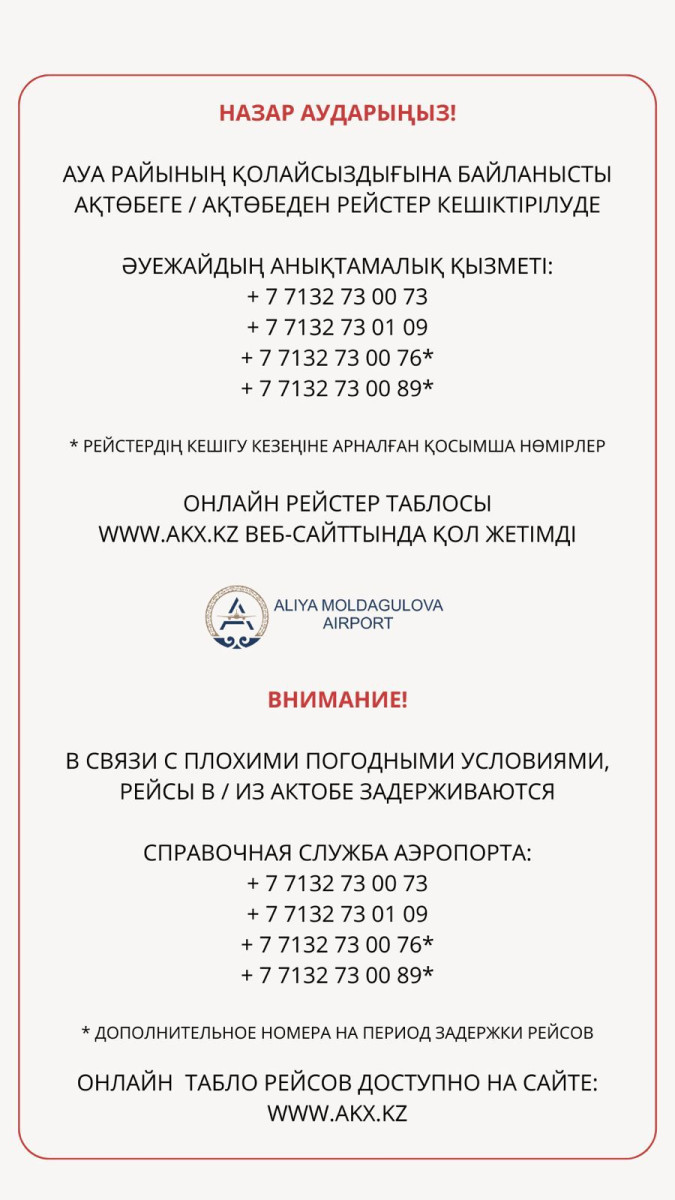 НАЗАР АУДАРЫҢЫЗ!

АУА РАЙЫНЫҢ ҚОЛАЙСЫЗДЫҒЫНА БАЙЛАНЫСТЫ АҚТӨБЕГЕ / АҚТӨБЕДЕН РЕЙСТЕР КЕШІКТІРІЛУДЕ

ӘУЕЖАЙДЫҢ АНЫҚТАМАЛЫҚ ҚЫЗМЕТІ:
+ 7 7132 73 00 73
+ 7 7132 73 01 09
+ 7 7132 73 00 76*
+ 7 7132 73 00 89*

* РЕЙСТЕРДІҢ КЕШІГУ КЕЗЕҢІНЕ АРНАЛҒАН ҚОСЫМША НӨМІРЛЕР

ОНЛАЙН РЕЙСТЕР ТАБЛОСЫ
WWW.AKX.KZ ВЕБ-САЙТТЫНДА ҚОЛ ЖЕТІМДІ

ALIYA MOLDAGULOVA AIRPORT

ВНИМАНИЕ!

В СВЯЗИ С ПЛОХИМИ ПОГОДНЫМИ УСЛОВИЯМИ, РЕЙСЫ В / ИЗ АКТОБЕ ЗАДЕРЖИВАЮТСЯ

СПРАВОЧНАЯ СЛУЖБА АЭРОПОРТА:
+ 7 7132 73 00 73
+ 7 7132 73 01 09
+ 7 7132 73 00 76*
+ 7 7132 73 00 89*

* ДОПОЛНИТЕЛЬНОЕ НОМЕРА НА ПЕРИОД ЗАДЕРЖКИ РЕЙСОВ

ОНЛАЙН ТАБЛО РЕЙСОВ ДОСТУПНО НА САЙТЕ:
WWW.AKX.KZ